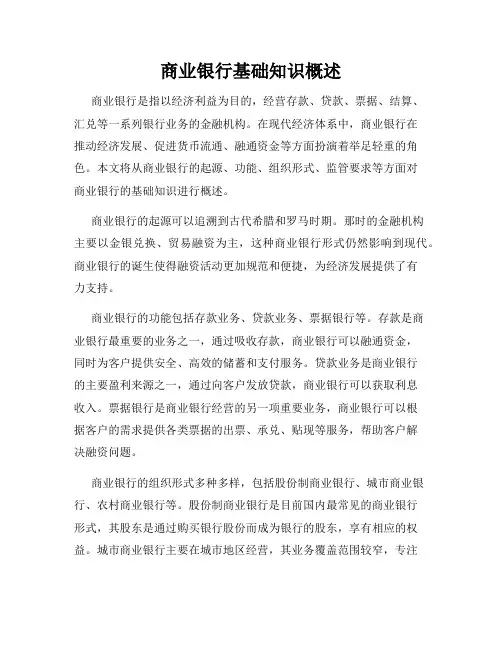 商业银行基础知识概述

商业银行是指以经济利益为目的，经营存款、贷款、票据、结算、汇兑等一系列银行业务的金融机构。在现代经济体系中，商业银行在推动经济发展、促进货币流通、融通资金等方面扮演着举足轻重的角色。本文将从商业银行的起源、功能、组织形式、监管要求等方面对商业银行的基础知识进行概述。

商业银行的起源可以追溯到古代希腊和罗马时期。那时的金融机构主要以金银兑换、贸易融资为主，这种商业银行形式仍然影响到现代。商业银行的诞生使得融资活动更加规范和便捷，为经济发展提供了有力支持。

商业银行的功能包括存款业务、贷款业务、票据银行等。存款是商业银行最重要的业务之一，通过吸收存款，商业银行可以融通资金，同时为客户提供安全、高效的储蓄和支付服务。贷款业务是商业银行的主要盈利来源之一，通过向客户发放贷款，商业银行可以获取利息收入。票据银行是商业银行经营的另一项重要业务，商业银行可以根据客户的需求提供各类票据的出票、承兑、贴现等服务，帮助客户解决融资问题。

商业银行的组织形式多种多样，包括股份制商业银行、城市商业银行、农村商业银行等。股份制商业银行是目前国内最常见的商业银行形式，其股东是通过购买银行股份而成为银行的股东，享有相应的权益。城市商业银行主要在城市地区经营，其业务覆盖范围较窄，专注